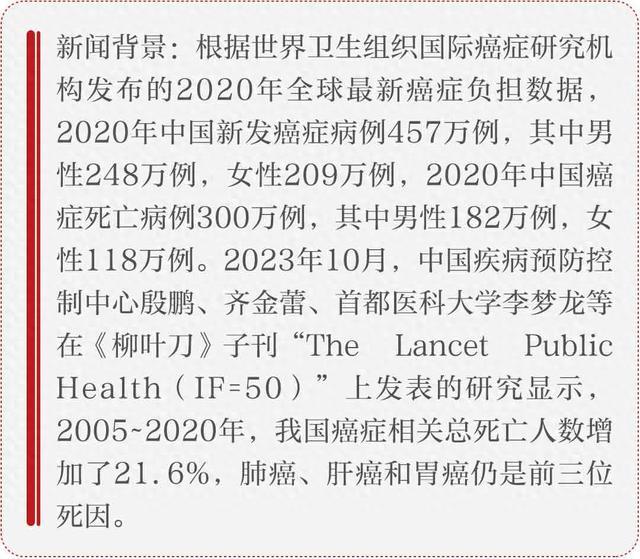 新闻背景：根据世界卫生组织国际癌症研究机构发布的2020年全球最新癌症负担数据，2020年中国新发癌症病例457万例，其中男性248万例，女性209万例，2020年中国癌症死亡病例300万例，其中男性182万例，女性118万例。2023年10月，中国疾病预防控制中心殷鹏、齐金蕾、首都医科大学李梦龙等在《柳叶刀》子刊“The Lancet Public Health（IF=50）”上发表的研究显示，2005~2020年，我国癌症相关总死亡人数增加了21.6%，肺癌、肝癌和胃癌仍是前三位死因。